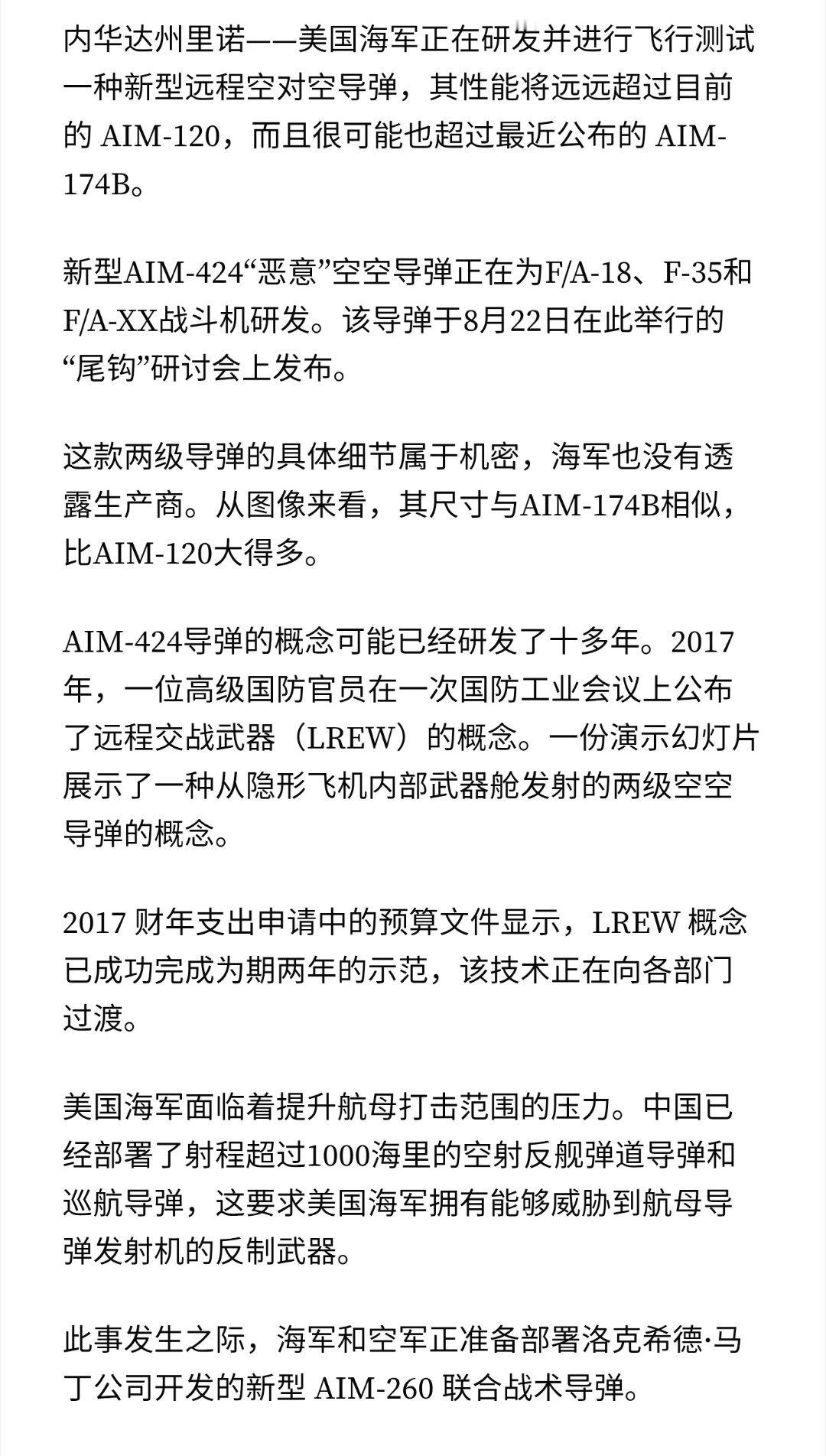 内华达州里诺——美国海军正在研发并进行飞行测试一种新型远程空对空导弹，其性能将远远超过目前的 AIM-120，而且很可能也超过最近公布的 AIM-174B。

新型AIM-424“恶意”空空导弹正在为F/A-18、F-35和F/A-XX战斗机研发。该导弹于8月22日在此举行的“尾钩”研讨会上发布。

这款两级导弹的具体细节属于机密，海军也没有透露生产商。从图像来看，其尺寸与AIM-174B相似，比AIM-120大得多。

AIM-424导弹的概念可能已经研发了十多年。2017年，一位高级国防官员在一次国防工业会议上公布了远程交战武器（LREW）的概念。一份演示幻灯片展示了一种从隐形飞机内部武器舱发射的两级空空导弹的概念。

2017 财年支出申请中的预算文件显示，LREW 概念已成功完成为期两年的示范，该技术正在向各部门过渡。

美国海军面临着提升航母打击范围的压力。中国已经部署了射程超过1000海里的空射反舰弹道导弹和巡航导弹，这要求美国海军拥有能够威胁到航母导弹发射机的反制武器。

此事发生之际，海军和空军正准备部署洛克希德·马丁公司开发的新型 AIM-260 联合战术导弹。